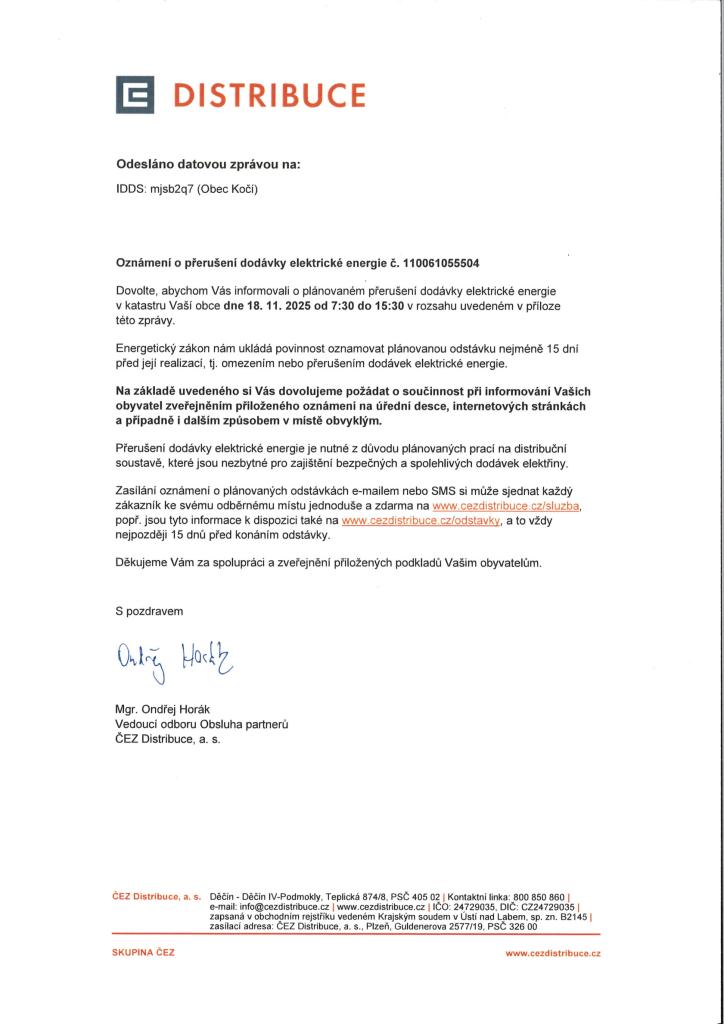 DISTRIBUCE

Odesláno datovou zprávou na:

IDDS: mjsb2q7 (Obec Kočí)

Oznámení o přerušení dodávky elektrické energie č. 110061055504

Dovolte, abychom Vás informovali o plánovaném přerušení dodávky elektrické energie v katastru Vaší obce dne 18. 11. 2025 od 7:30 do 15:30 v rozsahu uvedeném v příloze této zprávy.

Energetický zákon nám ukládá povinnost oznamovat plánovanou odstávku nejméně 15 dní před její realizací, tj. omezením nebo přerušením dodávek elektrické energie.

Na základě uvedeného si Vás dovolujeme požádat o součinnost při informování Vašich obyvatel zveřejněním přiloženého oznámení na úřední desce, internetových stránkách a případně i dalším způsobem v místě obvyklým.

Přerušení dodávky elektrické energie je nutné z důvodu plánovaných prací na distribuční soustavě, které jsou nezbytné pro zajištění bezpečných a spolehlivých dodávek elektřiny.

Zasílání oznámení o plánovaných odstávkách e-mailem nebo SMS si může sjednat každý zákazník ke svému odběrnému místu jednoduše a zdarma na www.cezdistribuce.cz/sluzba, popř. jsou tyto informace k dispozici také na www.cezdistribuce.cz/odstavky, a to vždy nejpozději 15 dnů před konáním odstávky.

Děkujeme Vám za spolupráci a zveřejnění přiložených podkladů Vašim obyvatelům.

S pozdravem

Ondřej Horák

Mgr. Ondřej Horák
Vedoucí odboru Obsluha partnerů
ČEZ Distribuce, a. s.

ČEZ Distribuce, a. s. Děčín - Děčín IV-Podmokly, Teplická 874/8, PSČ 405 02 | Kontaktní linka: 800 850 860 | e-mail: info@cezdistribuce.cz | www.cezdistribuce.cz | IČO: 24729035, DIČ: CZ24729035 | zapsaná v obchodním rejstříku vedeném Krajským soudem v Ústí nad Labem, sp. zn. B2145 | zasílací adresa: ČEZ Distribuce, a. s., Plzeň, Guldenerova 2577/19, PSČ 326 00

SKUPINA ČEZ

www.cezdistribuce.cz